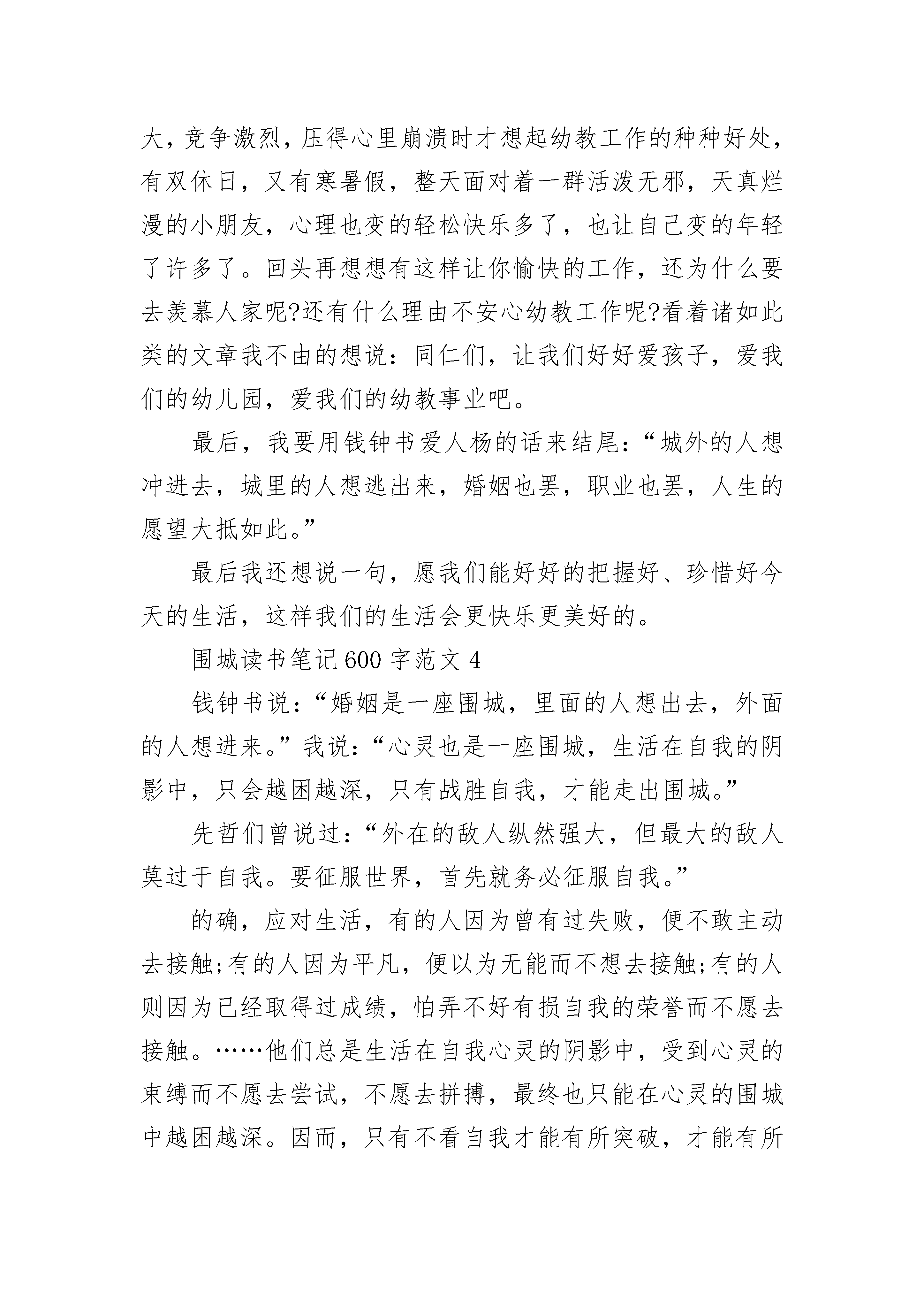 大，竞争激烈，压得心里崩溃时才想起幼教工作的种种好处，有双休日，又有寒暑假，整天面对着一群活泼无邪，天真烂漫的小朋友，心理也变的轻松快乐多了，也让自己变的年轻了许多了。回头再想想有这样让你愉快的工作，还为什么要去羡慕人家呢?还有什么理由不安心幼教工作呢?看着诸如此类的文章我不由的想说：同仁们，让我们好好爱孩子，爱我们的幼儿园，爱我们的幼教事业吧。

最后，我要用钱钟书爱人杨的话来结尾：“城外的人想冲进去，城里的人想逃出来，婚姻也罢，职业也罢，人生的愿望大抵如此。”

最后我还想说一句，愿我们能好好的把握好、珍惜好今天的生活，这样我们的生活会更快乐更美好的。

围城读书笔记600字范文4

钱钟书说：“婚姻是一座围城，里面的人想出去，外面的人想进来。”我说：“心灵也是一座围城，生活在自我的阴影中，只会越困越深，只有战胜自我，才能走出围城。”

先哲们曾说过：“外在的敌人纵然强大，但最大的敌人莫过于自我。要征服世界，首先就务必征服自我。”

的确，应对生活，有的人因为曾有过失败，便不敢主动去接触;有的人因为平凡，便以为无能而不想去接触;有的人则因为已经取得过成绩，怕弄不好有损自我的荣誉而不愿去接触。……他们总是生活在自我心灵的阴影中，受到心灵的束缚而不愿去尝试，不愿去拼搏，最终也只能在心灵的围城中越困越深。因而，只有不看自我才能有所突破，才能有所